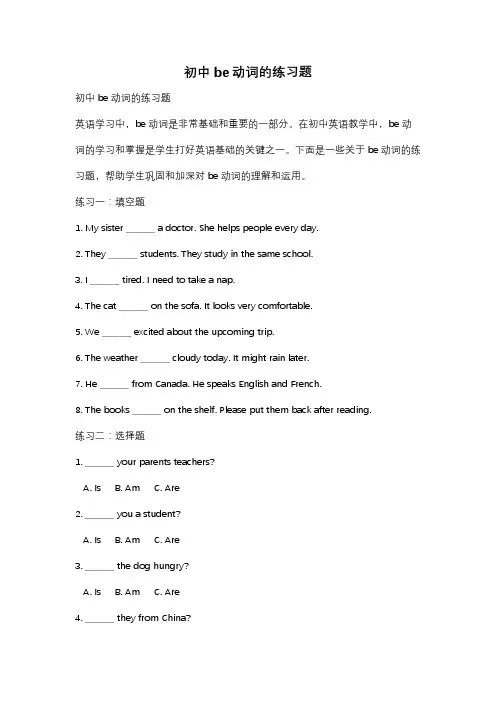 初中 be 动词的练习题

初中 be 动词的练习题

英语学习中，be 动词是非常基础和重要的一部分。在初中英语教学中，be 动词的学习和掌握是学生打好英语基础的关键之一。下面是一些关于 be 动词的练习题，帮助学生巩固和加深对 be 动词的理解和运用。

练习一：填空题

1. My sister ______ a doctor. She helps people every day.

2. They ______ students. They study in the same school.

3. I ______ tired. I need to take a nap.

4. The cat ______ on the sofa. It looks very comfortable.

5. We ______ excited about the upcoming trip.

6. The weather ______ cloudy today. It might rain later.

7. He ______ from Canada. He speaks English and French.

8. The books ______ on the shelf. Please put them back after reading.

练习二：选择题

1. ______ your parents teachers?

A. Is B. Am C. Are

2. ______ you a student?

A. Is B. Am C. Are

3. ______ the dog hungry?

A. Is B. Am C. Are

4. ______ they from China?